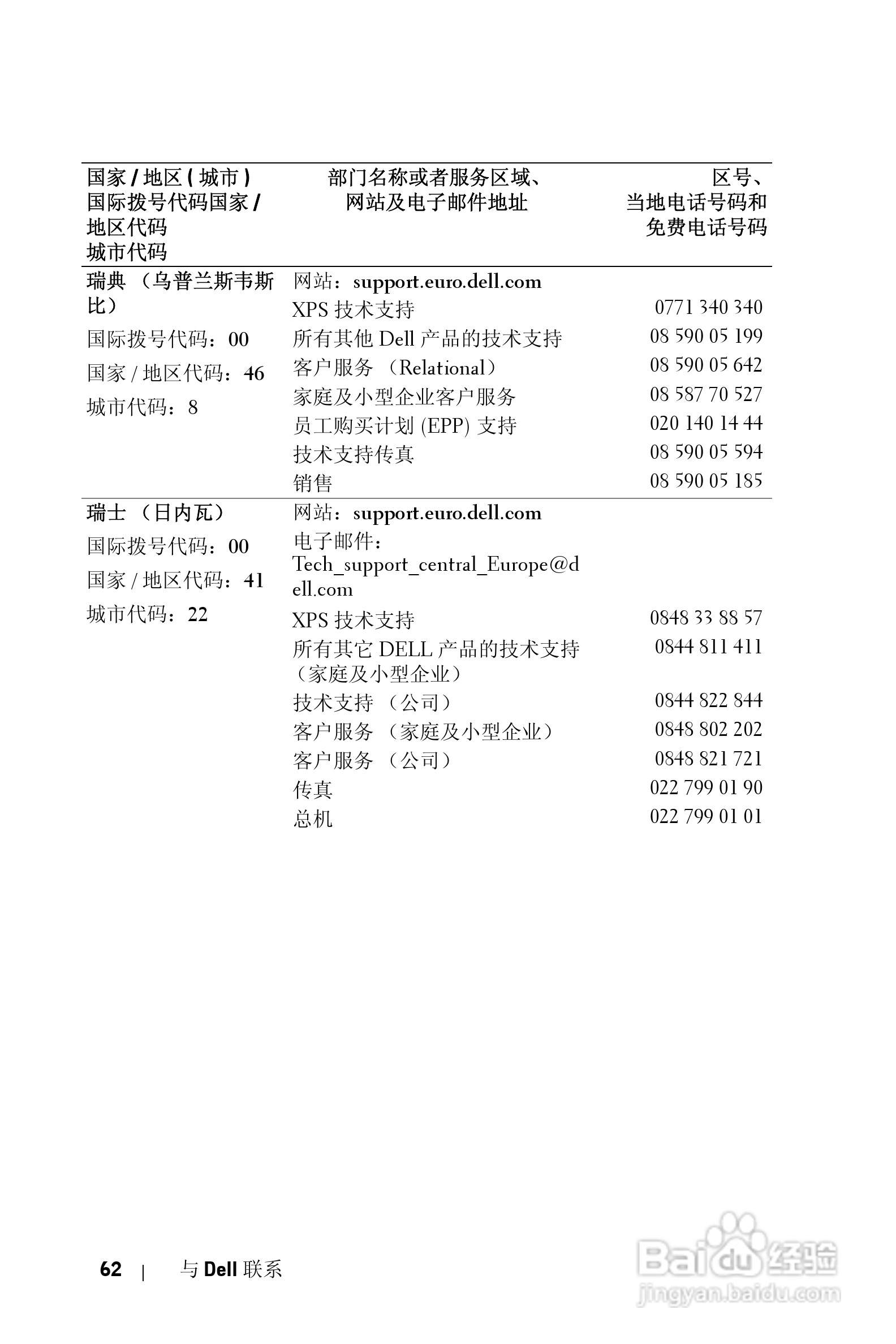 | 国家 / 地区 ( 城市 ) 国际拨号代码国家 / 地区代码 城市代码 | 部门名称或者服务区域、网站及电子邮件地址 | 区号、当地电话号码和免费电话号码 |
|---|---|---|
| 瑞典 （乌普兰斯韦斯比） | 网站：support.euro.dell.com | |
| 国际拨号代码：00 | XPS 技术支持 | 0771 340 340 |
| 国家 / 地区代码：46 | 所有其他 Dell 产品的技术支持 | 08 590 05 199 |
| 城市代码：8 | 客户服务 （Relational） | 08 590 05 642 |
| | 家庭及小型企业客户服务 | 08 587 70 527 |
| | 员工购买计划 (EPP) 支持 | 020 140 14 44 |
| | 技术支持传真 | 08 590 05 594 |
| | 销售 | 08 590 05 185 |
| 瑞士 （日内瓦） | 网站：support.euro.dell.com | |
| 国际拨号代码：00 | 电子邮件：Tech_support_central_Europe@dell.com | |
| 国家 / 地区代码：41 | XPS 技术支持 | 0848 33 88 57 |
| 城市代码：22 | 所有其它 DELL 产品的技术支持（家庭及小型企业） | 0844 811 411 |
| | 技术支持 （公司） | 0844 822 844 |
| | 客户服务 （家庭及小型企业） | 0848 802 202 |
| | 客户服务 （公司） | 0848 821 721 |
| | 传真 | 022 799 01 90 |
| | 总机 | 022 799 01 01 |

62 | 与 Dell 联系

Baidu 经验
jingyan.baidu.com